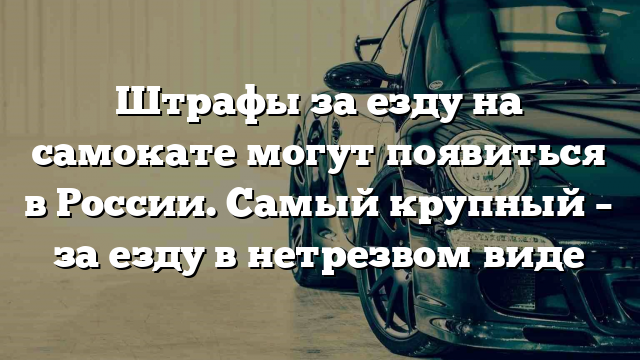 Штрафы за езду на самокате могут появиться в России. Самый крупный – за езду в нетрезвом виде